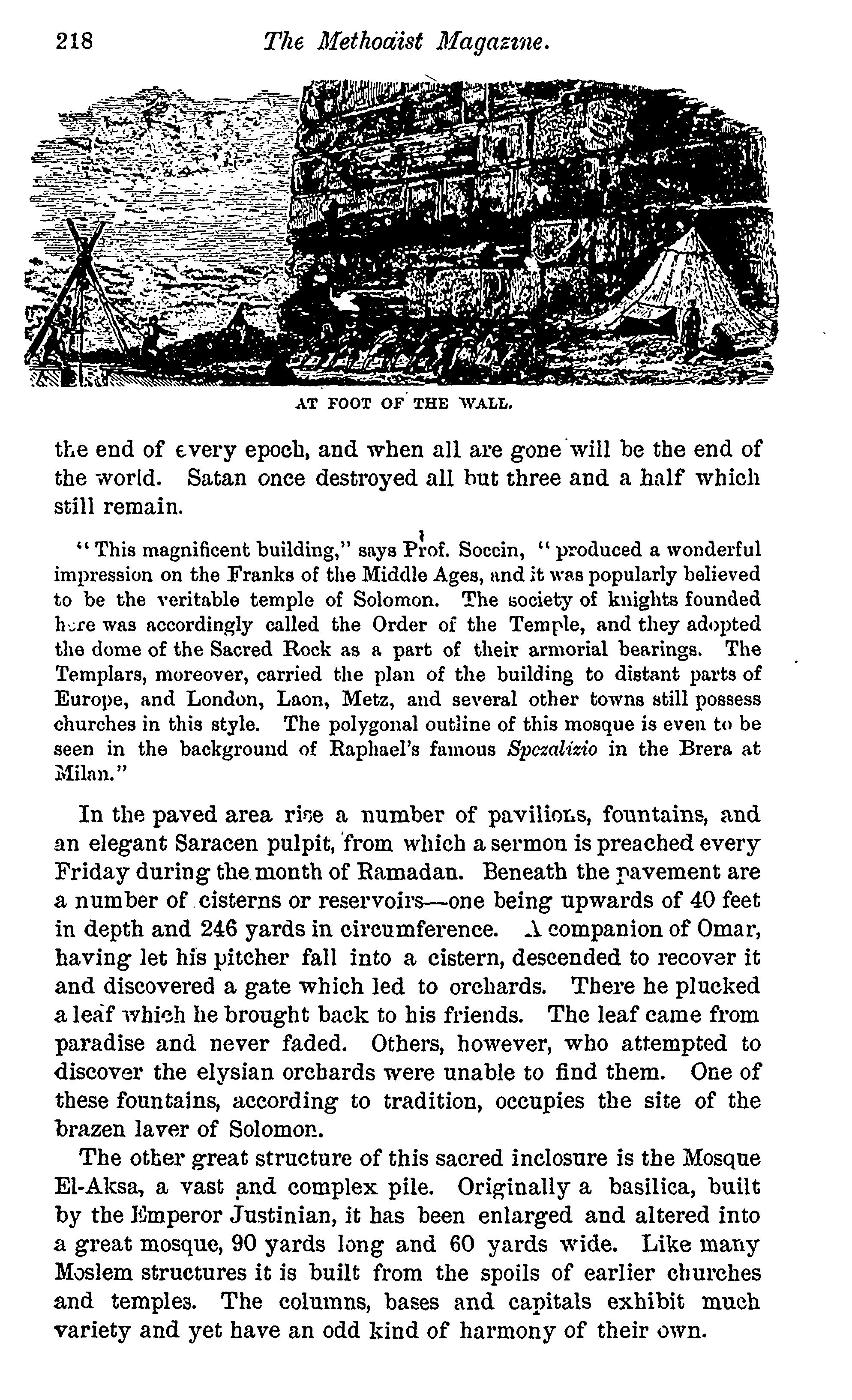 218 The Methodist Magazine.

AT FOOT OF THE WALL.

the end of every epoch, and when all are gone will be the end of the world. Satan once destroyed all but three and a half which still remain.

"This magnificent building," says Prof. Soccin, "produced a wonderful impression on the Franks of the Middle Ages, and it was popularly believed to be the veritable temple of Solomon. The society of knights founded here was accordingly called the Order of the Temple, and they adopted the dome of the Sacred Rock as a part of their armorial bearings. The Templars, moreover, carried the plan of the building to distant parts of Europe, and London, Laon, Metz, and several other towns still possess churches in this style. The polygonal outline of this mosque is even to be seen in the background of Raphael's famous Spczalizio in the Brera at Milan."

In the paved area rise a number of pavilions, fountains, and an elegant Saracen pulpit, from which a sermon is preached every Friday during the month of Ramadan. Beneath the pavement are a number of cisterns or reservoirs—one being upwards of 40 feet in depth and 246 yards in circumference. A companion of Omar, having let his pitcher fall into a cistern, descended to recover it and discovered a gate which led to orchards. There he plucked a leaf which he brought back to his friends. The leaf came from paradise and never faded. Others, however, who attempted to discover the elysian orchards were unable to find them. One of these fountains, according to tradition, occupies the site of the brazen laver of Solomon.

The other great structure of this sacred inclosure is the Mosque El-Aksa, a vast and complex pile. Originally a basilica, built by the Emperor Justinian, it has been enlarged and altered into a great mosque, 90 yards long and 60 yards wide. Like many Moslem structures it is built from the spoils of earlier churches and temples. The columns, bases and capitals exhibit much variety and yet have an odd kind of harmony of their own.